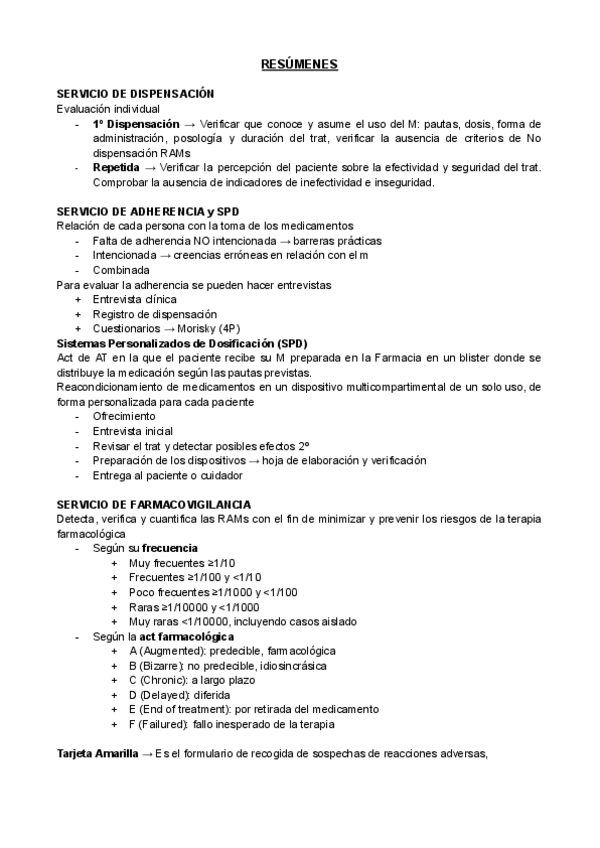 RESÚMENES

SERVICIO DE DISPENSACIÓN
Evaluación individual
- 1º Dispensación → Verificar que conoce y asume el uso del M: pautas, dosis, forma de administración, posología y duración del trat, verificar la ausencia de criterios de No dispensación RAMs
- Repetida → Verificar la percepción del paciente sobre la efectividad y seguridad del trat. Comprobar la ausencia de indicadores de inefectividad e inseguridad.

SERVICIO DE ADHERENCIA y SPD
Relación de cada persona con la toma de los medicamentos
- Falta de adherencia NO intencionada → barreras prácticas
- Intencionada → creencias erróneas en relación con el m
- Combinada
Para evaluar la adherencia se pueden hacer entrevistas
+ Entrevista clínica
+ Registro de dispensación
+ Cuestionarios → Morisky (4P)
Sistemas Personalizados de Dosificación (SPD)
Act de AT en la que el paciente recibe su M preparada en la Farmacia en un blister donde se distribuye la medicación según las pautas previstas.
Reacondicionamiento de medicamentos en un dispositivo multicompartimental de un solo uso, de forma personalizada para cada paciente
- Ofrecimiento
- Entrevista inicial
- Revisar el trat y detectar posibles efectos 2º
- Preparación de los dispositivos → hoja de elaboración y verificación
- Entrega al paciente o cuidador

SERVICIO DE FARMACOVIGILANCIA
Detecta, verifica y cuantifica las RAMs con el fin de minimizar y prevenir los riesgos de la terapia farmacológica
- Según su frecuencia
+ Muy frecuentes ≥1/10
+ Frecuentes ≥1/100 y <1/10
+ Poco frecuentes ≥1/1000 y <1/100
+ Raras ≥1/10000 y <1/1000
+ Muy raras <1/10000, incluyendo casos aislado
- Según la act farmacológica
+ A (Augmented): predecible, farmacológica
+ B (Bizarre): no predecible, idiosincrásica
+ C (Chronic): a largo plazo
+ D (Delayed): diferida
+ E (End of treatment): por retirada del medicamento
+ F (Failured): fallo inesperado de la terapia

Tarjeta Amarilla → Es el formulario de recogida de sospechas de reacciones adversas,